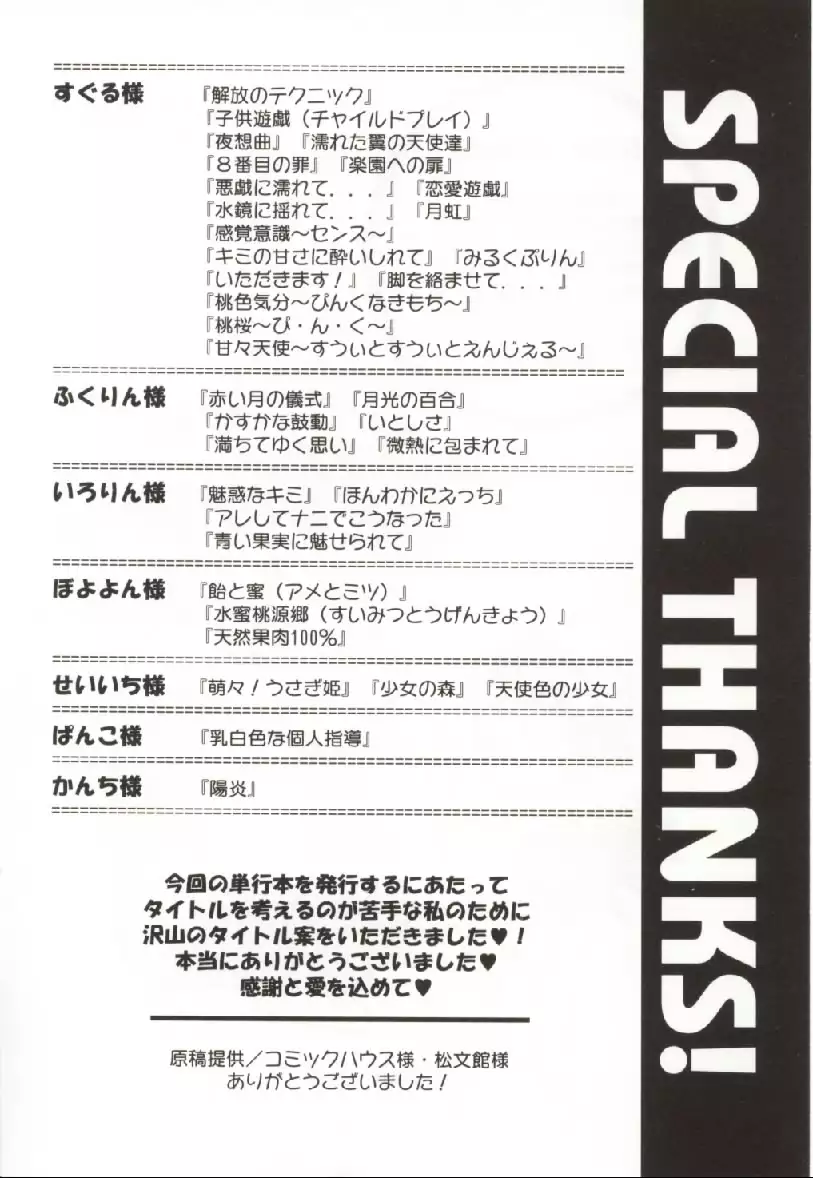 SPECIAL THANKS!

すぐる様
『解放のテクニック』
『子供遊戯（チャイルドプレイ）』
『夜想曲』『濡れた翼の天使達』
『８番目の罪』『楽園への扉』
『悪戯に濡れて．．．』『恋愛遊戯』
『水鏡に揺れて．．．』『月虹』
『感覚意識～センス～』
『キミの甘さに酔いしれて』『みるくぷりん』
『いただきます！』『脚を絡ませて．．．』
『桃色気分～ぴんくなきもち～』
『桃桜～ぴ・ん・く～』
『甘々天使～すうぃとすうぃとえんじぇる～』

ふくりん様
『赤い月の儀式』『月光の百合』
『かすかな鼓動』『いとしさ』
『満ちてゆく思い』『微熱に包まれて』

いろりん様
『魅惑なキミ』『ほんわかにえっち』
『アレしてナニでこうなった』
『青い果実に魅せられて』

ぽよよん様
『飴と蜜（アメとミツ）』
『水蜜桃源郷（すいみつとうげんきょう）』
『天然果肉100%』

せいいち様
『萌々！うさぎ姫』『少女の森』『天使色の少女』

ぱんこ様
『乳白色な個人指導』

かんち様
『陽炎』

今回の単行本を発行するにあたって
タイトルを考えるのが苦手な私のために
沢山のタイトル案をいただきました♥！
本当にありがとうございました♥
感謝と愛を込めて♥

原稿提供／コミックハウス様・松文館様
ありがとうございました！